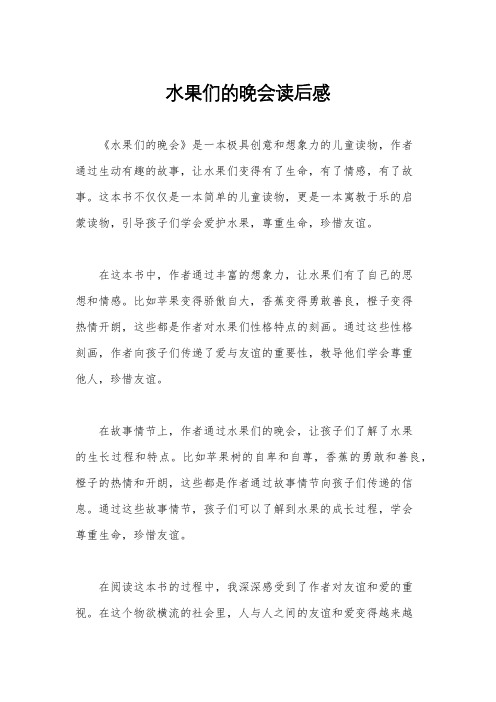 水果们的晚会读后感

《水果们的晚会》是一本极具创意和想象力的儿童读物，作者通过生动有趣的故事，让水果们变得有了生命，有了情感，有了故事。这本书不仅仅是一本简单的儿童读物，更是一本寓教于乐的启蒙读物，引导孩子们学会爱护水果，尊重生命，珍惜友谊。

在这本书中，作者通过丰富的想象力，让水果们有了自己的思想和情感。比如苹果变得骄傲自大，香蕉变得勇敢善良，橙子变得热情开朗，这些都是作者对水果们性格特点的刻画。通过这些性格刻画，作者向孩子们传递了爱与友谊的重要性，教导他们学会尊重他人，珍惜友谊。

在故事情节上，作者通过水果们的晚会，让孩子们了解了水果的生长过程和特点。比如苹果树的自卑和自尊，香蕉的勇敢和善良，橙子的热情和开朗，这些都是作者通过故事情节向孩子们传递的信息。通过这些故事情节，孩子们可以了解到水果的成长过程，学会尊重生命，珍惜友谊。

在阅读这本书的过程中，我深深感受到了作者对友谊和爱的重视。在这个物欲横流的社会里，人与人之间的友谊和爱变得越来越